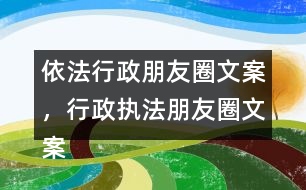 依法行政朋友圈文案，行政执法朋友圈文案